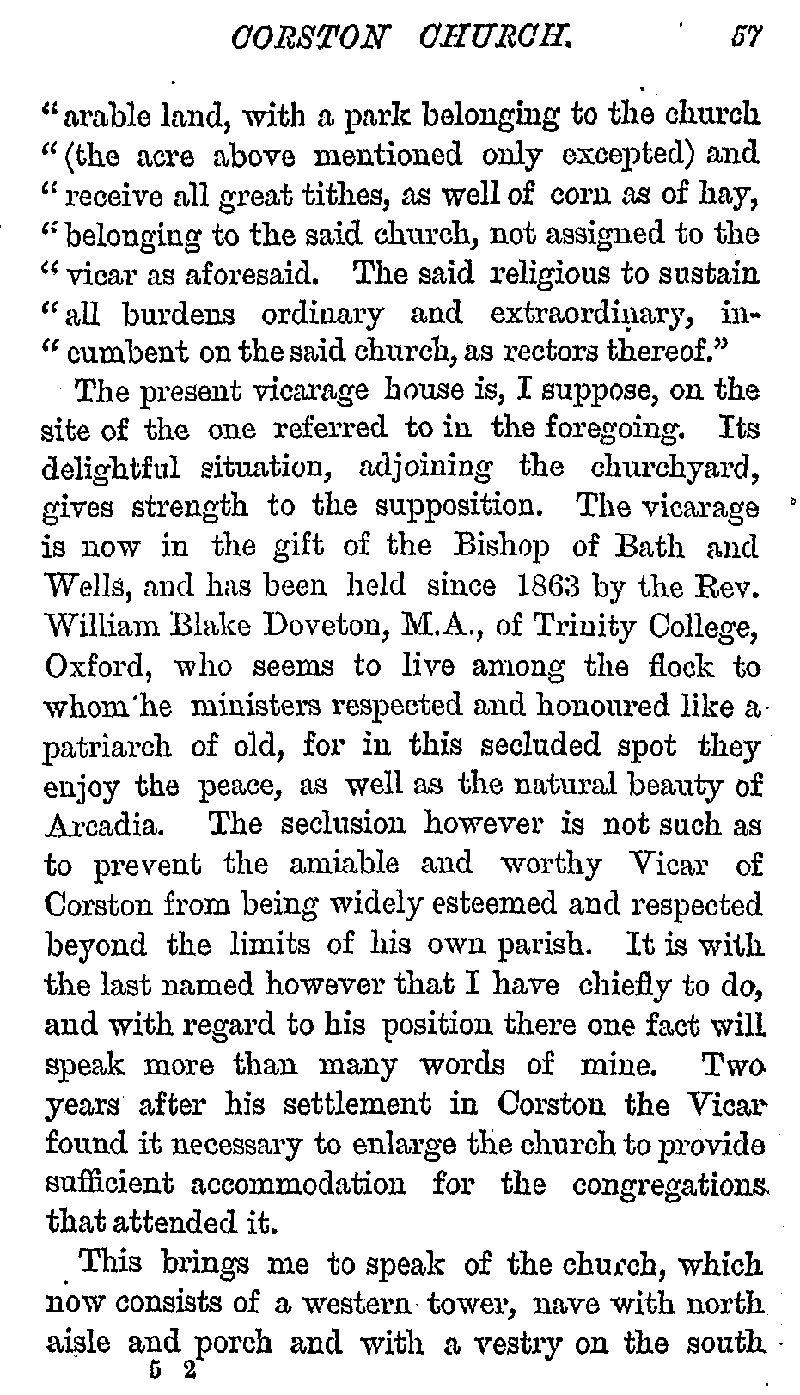 CORSTON CHURCH. 57

"arable land, with a park belonging to the church "(the acre above mentioned only excepted) and "receive all great tithes, as well of corn as of hay, "belonging to the said church, not assigned to the "vicar as aforesaid. The said religious to sustain "all burdens ordinary and extraordinary, incumbent on the said church, as rectors thereof."

The present vicarage house is, I suppose, on the site of the one referred to in the foregoing. Its delightful situation, adjoining the churchyard, gives strength to the supposition. The vicarage is now in the gift of the Bishop of Bath and Wells, and has been held since 1863 by the Rev. William Blake Doveton, M.A., of Trinity College, Oxford, who seems to live among the flock to whom he ministers respected and honoured like a patriarch of old, for in this secluded spot they enjoy the peace, as well as the natural beauty of Arcadia. The seclusion however is not such as to prevent the amiable and worthy Vicar of Corston from being widely esteemed and respected beyond the limits of his own parish. It is with the last named however that I have chiefly to do, and with regard to his position there one fact will speak more than many words of mine. Two years after his settlement in Corston the Vicar found it necessary to enlarge the church to provide sufficient accommodation for the congregations that attended it.

This brings me to speak of the church, which now consists of a western tower, nave with north aisle and porch and with a vestry on the south

5 2